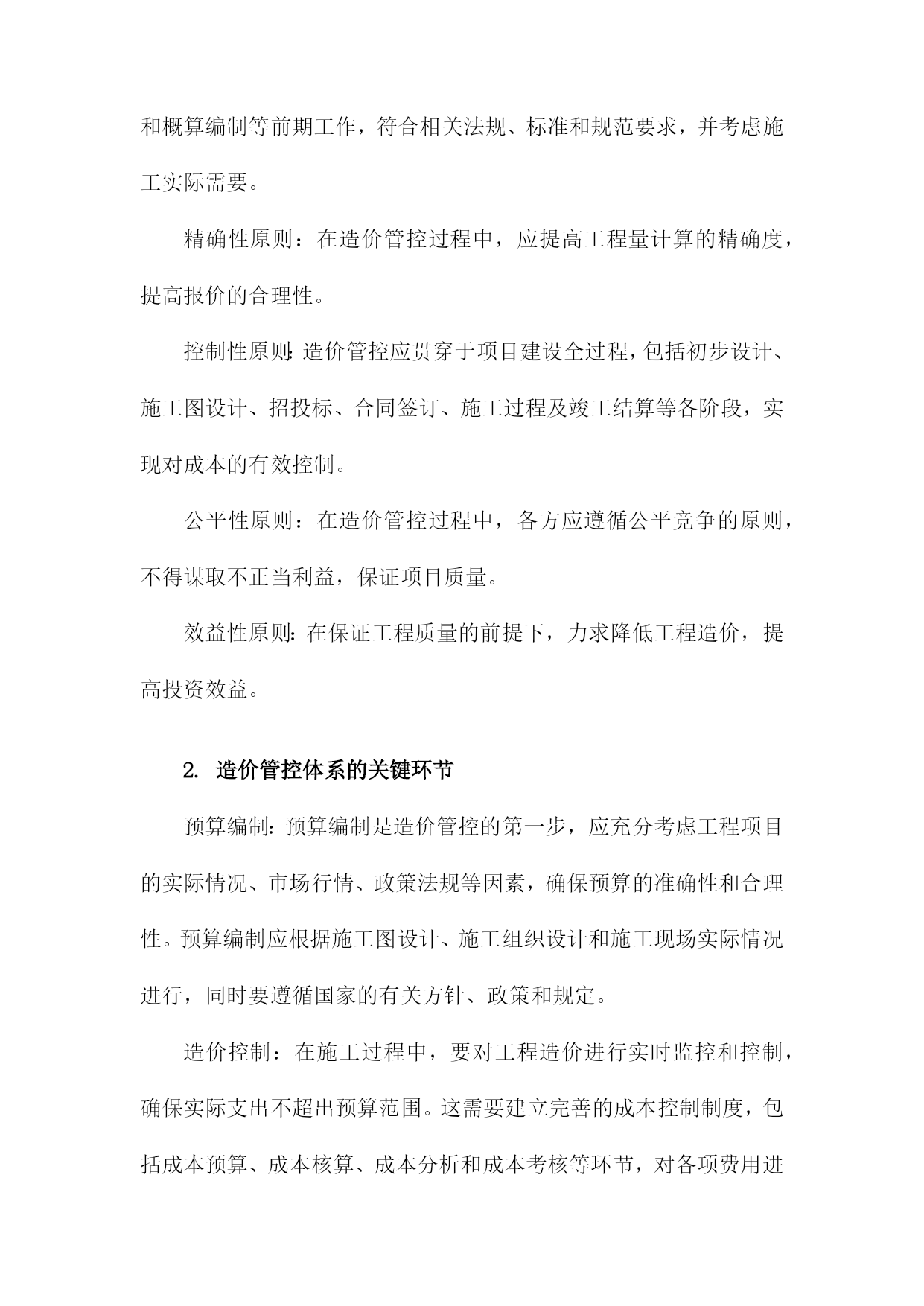 和概算编制等前期工作，符合相关法规、标准和规范要求，并考虑施工实际需要。

精确性原则：在造价管控过程中，应提高工程量计算的精确度，提高报价的合理性。

控制性原则：造价管控应贯穿于项目建设全过程，包括初步设计、施工图设计、招投标、合同签订、施工过程及竣工结算等各阶段，实现对成本的有效控制。

公平性原则：在造价管控过程中，各方应遵循公平竞争的原则，不得谋取不正当利益，保证项目质量。

效益性原则：在保证工程质量的前提下，力求降低工程造价，提高投资效益。

2. 造价管控体系的关键环节

预算编制：预算编制是造价管控的第一步，应充分考虑工程项目的实际情况、市场行情、政策法规等因素，确保预算的准确性和合理性。预算编制应根据施工图设计、施工组织设计和施工现场实际情况进行，同时要遵循国家的有关方针、政策和规定。

造价控制：在施工过程中，要对工程造价进行实时监控和控制，确保实际支出不超出预算范围。这需要建立完善的成本控制制度，包括成本预算、成本核算、成本分析和成本考核等环节，对各项费用进